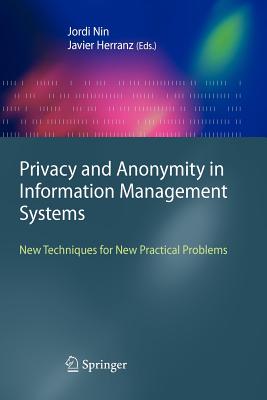 Jordi Nin
Javier Herranz (Eds.)

Privacy and Anonymity in Information Management Systems

New Techniques for New Practical Problems

Springer